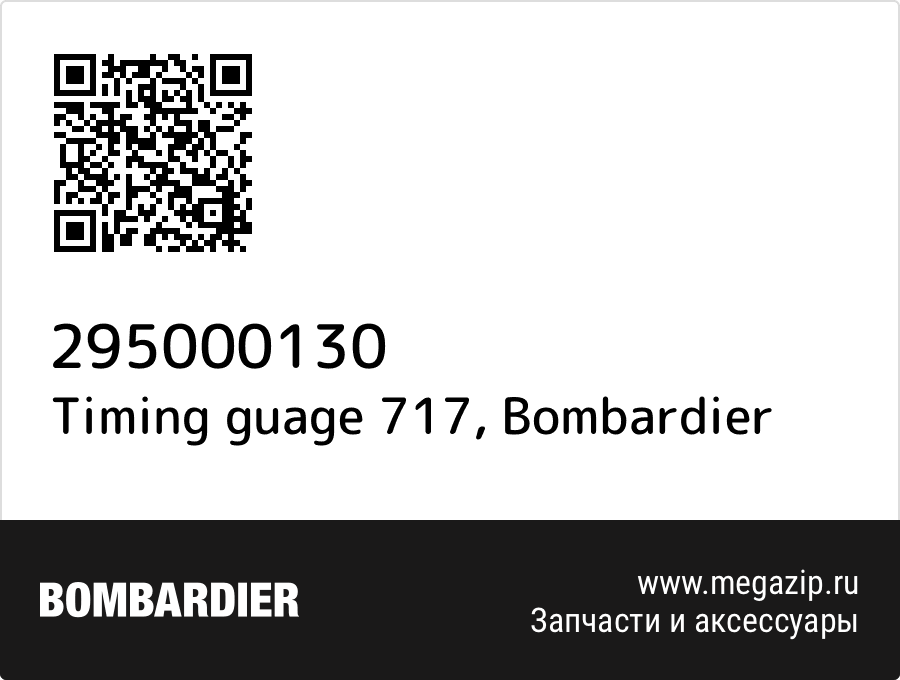 295000130
Timing guage 717, Bombardier

BOMBARDIER

www.megazip.ru
Запчасти и аксессуары